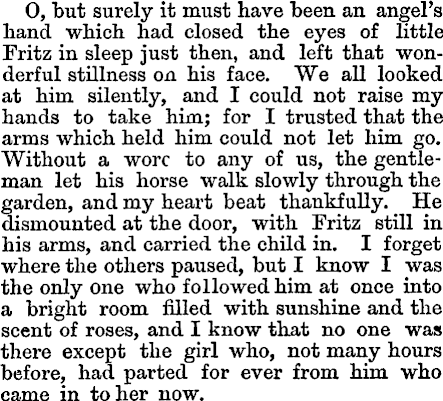 O, but surely it must have been an angel's hand which had closed the eyes of little Fritz in sleep just then, and left that wonderful stillness on his face. We all looked at him silently, and I could not raise my hands to take him; for I trusted that the arms which held him could not let him go. Without a worc to any of us, the gentleman let his horse walk slowly through the garden, and my heart beat thankfully. He dismounted at the door, with Fritz still in his arms, and carried the child in. I forget where the others paused, but I know I was the only one who followed him at once into a bright room filled with sunshine and the scent of roses, and I know that no one was there except the girl who, not many hours before, had parted for ever from him who came in to her now.